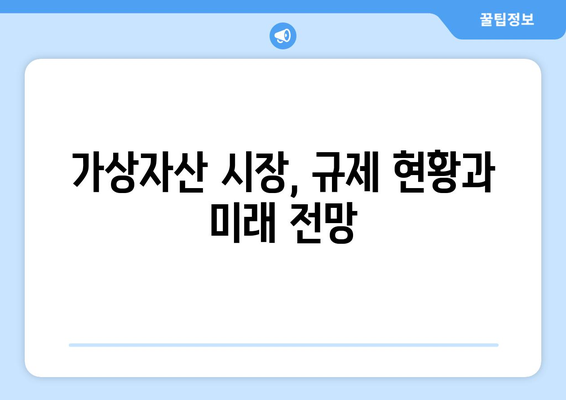 꿀팁정보

가상자산 시장, 규제 현황과 미래 전망